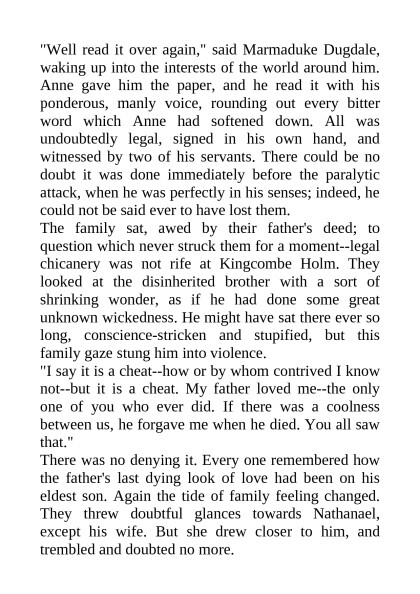 "Well read it over again," said Marmaduke Dugdale, waking up into the interests of the world around him. Anne gave him the paper, and he read it with his ponderous, manly voice, rounding out every bitter word which Anne had softened down. All was undoubtedly legal, signed in his own hand, and witnessed by two of his servants. There could be no doubt it was done immediately before the paralytic attack, when he was perfectly in his senses; indeed, he could not be said ever to have lost them.

The family sat, awed by their father's deed; to question which never struck them for a moment--legal chicanery was not rife at Kingcombe Holm. They looked at the disinherited brother with a sort of shrinking wonder, as if he had done some great unknown wickedness. He might have sat there ever so long, conscience-stricken and stupified, but this family gaze stung him into violence.

"I say it is a cheat--how or by whom contrived I know not--but it is a cheat. My father loved me--the only one of you who ever did. If there was a coolness between us, he forgave me when he died. You all saw that."

There was no denying it. Every one remembered how the father's last dying look of love had been on his eldest son. Again the tide of family feeling changed. They threw doubtful glances towards Nathanael, except his wife. But she drew closer to him, and trembled and doubted no more.